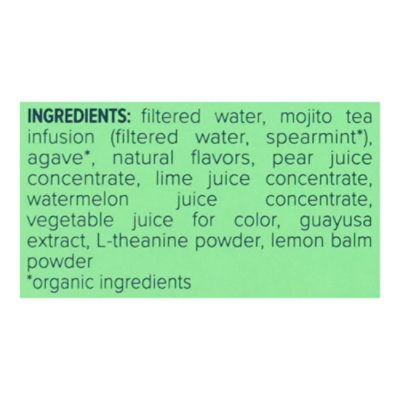 INGREDIENTS: filtered water, mojito tea infusion (filtered water, spearmint*), agave*, natural flavors, pear juice concentrate, lime juice concentrate, watermelon juice concentrate, vegetable juice for color, guayusa extract, L-theanine powder, lemon balm powder
*organic ingredients